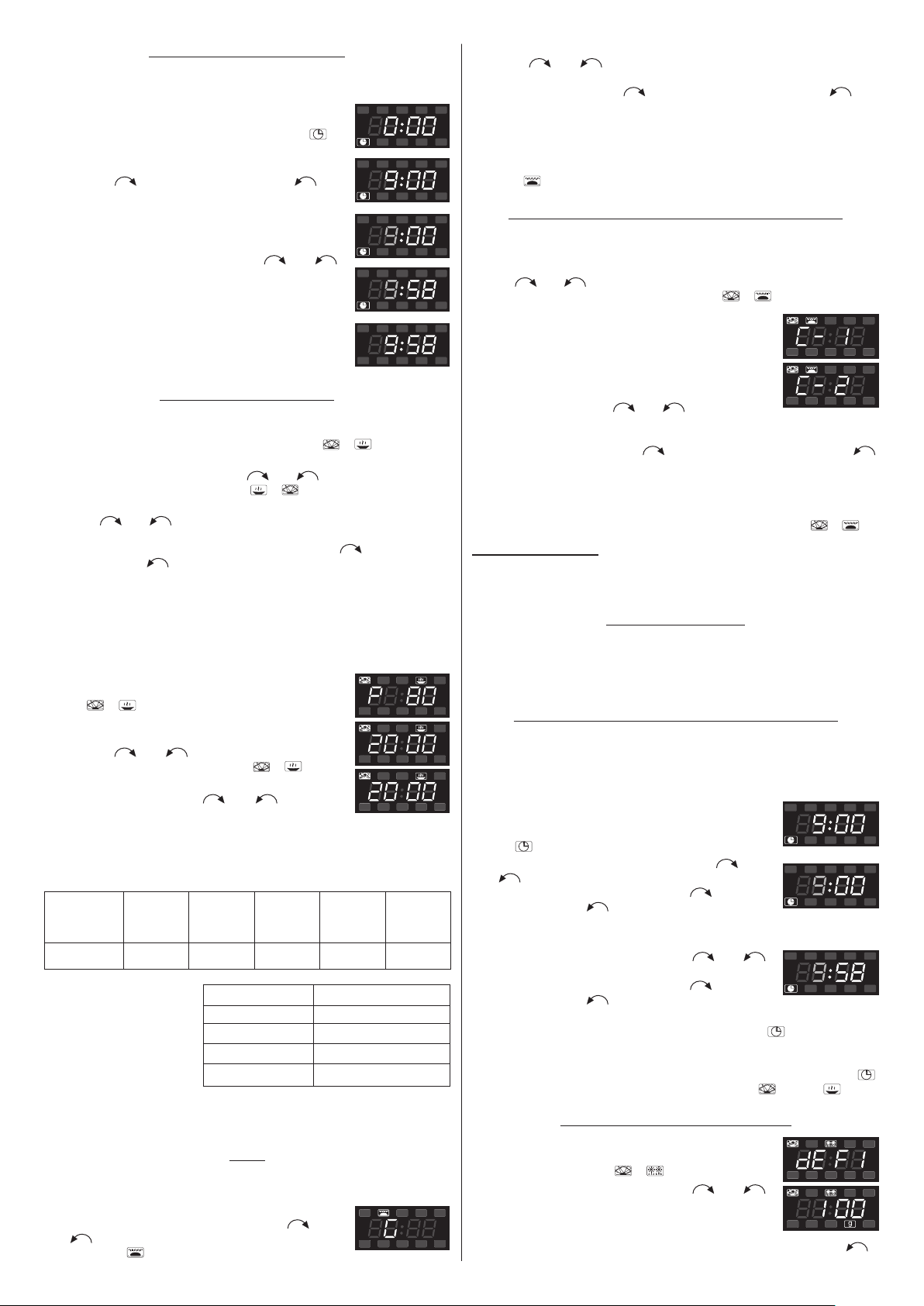 0:00

9:00

9:00

9:58

9:58

P 80

20:00

20:00

G

C-1

C-2

9:00

9:00

9:58

dEF1

1:00

g